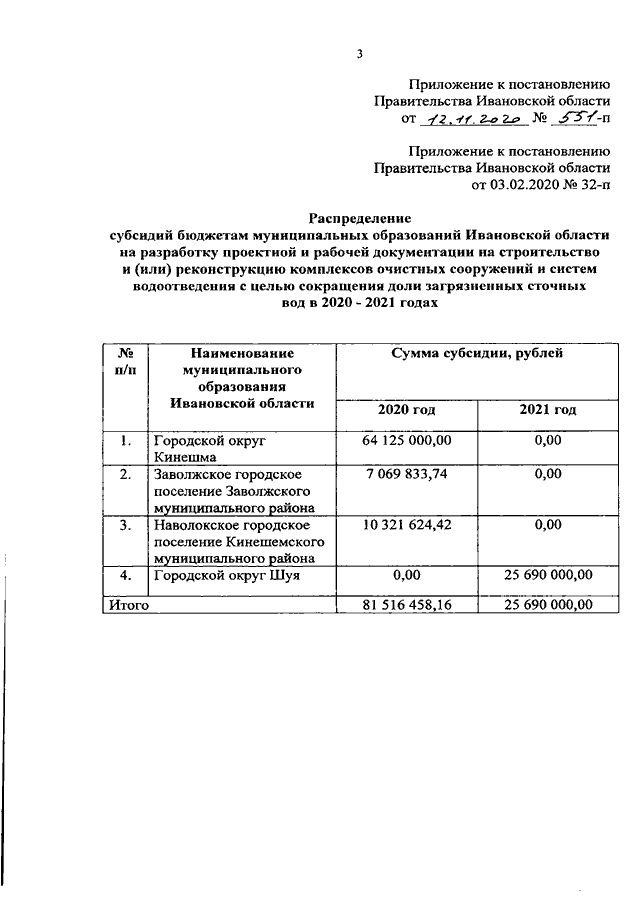 3

Приложение к постановлению Правительства Ивановской области от 12.11.2020 № 551-п

Приложение к постановлению Правительства Ивановской области от 03.02.2020 № 32-п

Распределение субсидий бюджетам муниципальных образований Ивановской области на разработку проектной и рабочей документации на строительство и (или) реконструкцию комплексов очистных сооружений и систем водоотведения с целью сокращения доли загрязненных сточных вод в 2020 - 2021 годах

| № п/п | Наименование муниципального образования Ивановской области | Сумма субсидии, рублей | |
|---|---|---|---|
| | | 2020 год | 2021 год |
| 1. | Городской округ Кинешма | 64 125 000,00 | 0,00 |
| 2. | Заволжское городское поселение Заволжского муниципального района | 7 069 833,74 | 0,00 |
| 3. | Наволокское городское поселение Кинешемского муниципального района | 10 321 624,42 | 0,00 |
| 4. | Городской округ Шуя | 0,00 | 25 690 000,00 |
| Итого | | 81 516 458,16 | 25 690 000,00 |